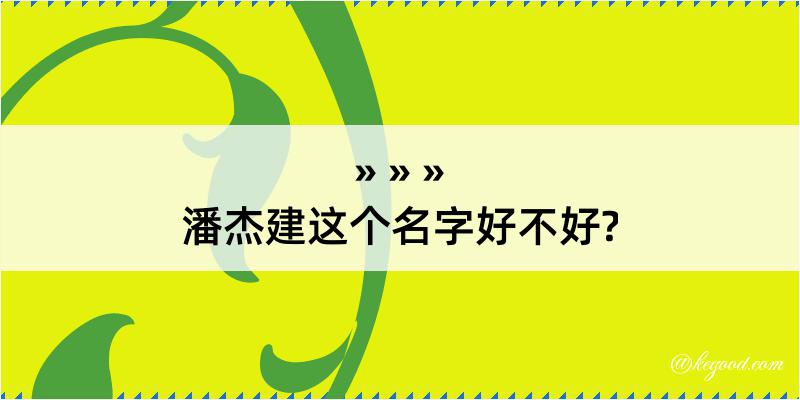 » » »
潘杰建这个名字好不好?

@kegood.com